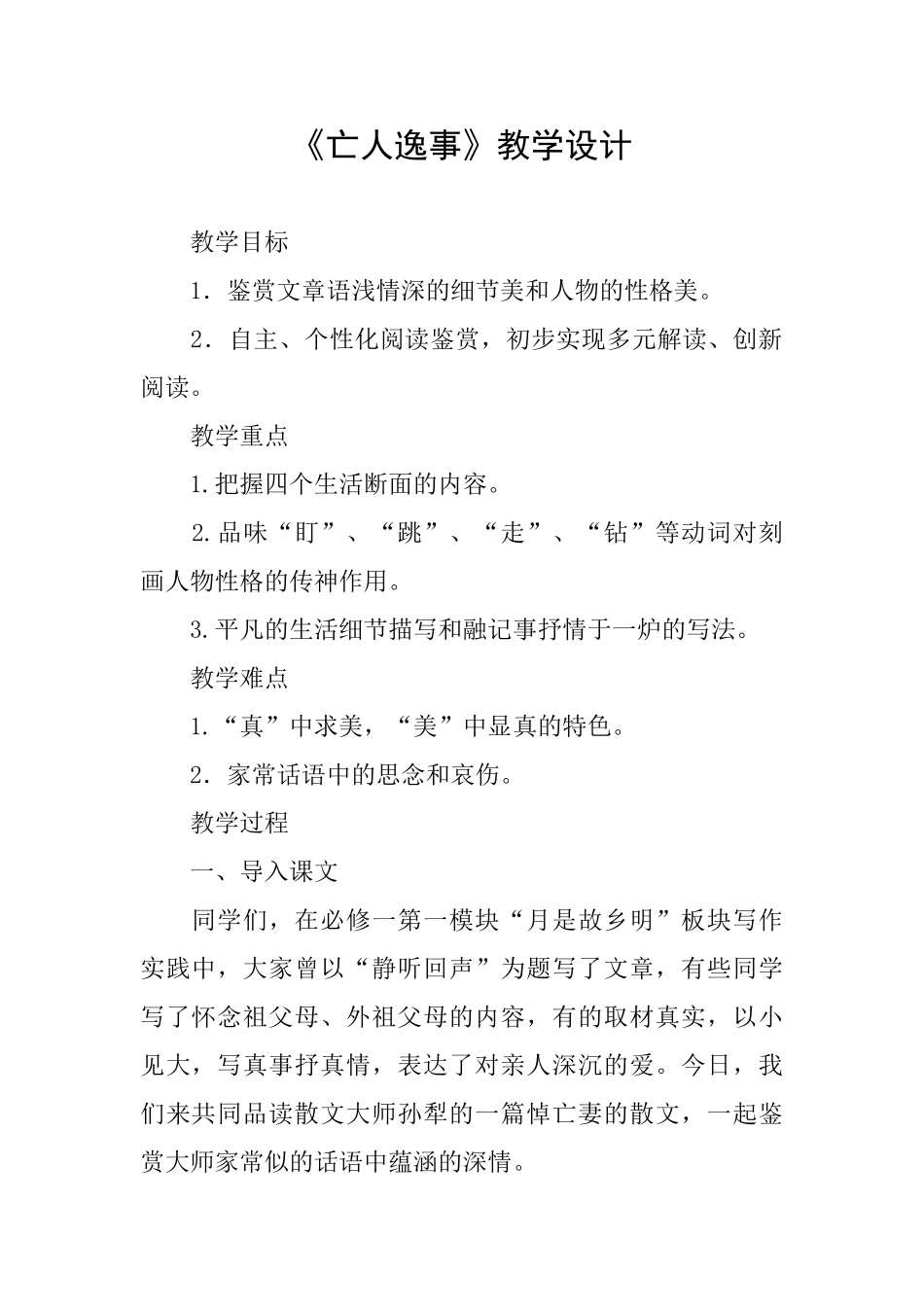 《亡人逸事》教学设计

教学目标

1．鉴赏文章语浅情深的细节美和人物的性格美。

2．自主、个性化阅读鉴赏，初步实现多元解读、创新阅读。

教学重点

1.把握四个生活断面的内容。

2.品味“盯”、“跳”、“走”、“钻”等动词对刻画人物性格的传神作用。

3.平凡的生活细节描写和融记事抒情于一炉的写法。

教学难点

1.“真”中求美，“美”中显真的特色。

2．家常话语中的思念和哀伤。

教学过程

一、导入课文

同学们，在必修一第一模块“月是故乡明”板块写作实践中，大家曾以“静听回声”为题写了文章，有些同学写了怀念祖父母、外祖父母的内容，有的取材真实，以小见大，写真事抒真情，表达了对亲人深沉的爱。今日，我们来共同品读散文大师孙犁的一篇悼亡妻的散文，一起鉴赏大师家常似的话语中蕴涵的深情。